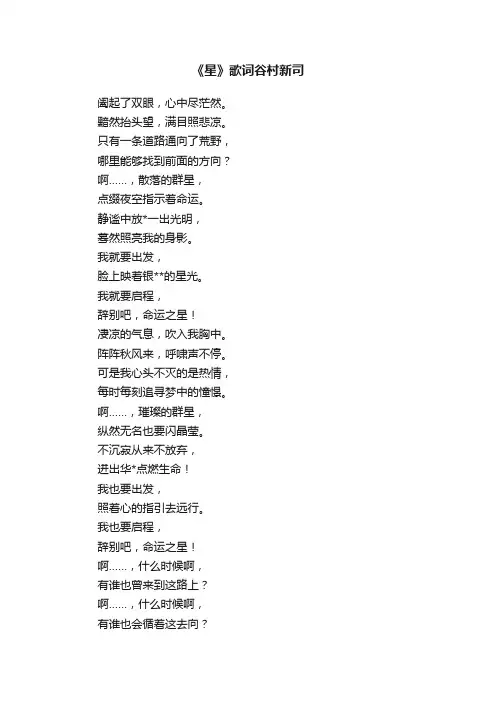 《星》歌词谷村新司

阖起了双眼，心中尽茫然。
黯然抬头望，满目照悲凉。
只有一条道路通向了荒野，
哪里能够找到前面的方向？
啊……，散落的群星，
点缀夜空指示着命运。
静谧中放*一出光明，
蓦然照亮我的身影。
我就要出发，
脸上映着银**的星光。
我就要启程，
辞别吧，命运之星！
凄凉的气息，吹入我胸中。
阵阵秋风来，呼啸声不停。
可是我心头不灭的是热情，
每时每刻追寻梦中的憧憬。
啊……，璀璨的群星，
纵然无名也要闪晶莹。
不沉寂从来不放弃，
迸出华*点燃生命！
我也要出发，
照着心的指引去远行。
我也要启程，
辞别吧，命运之星！
啊……，什么时候啊，
有谁也曾来到这路上？
啊……，什么时候啊，
有谁也会循着这去向？